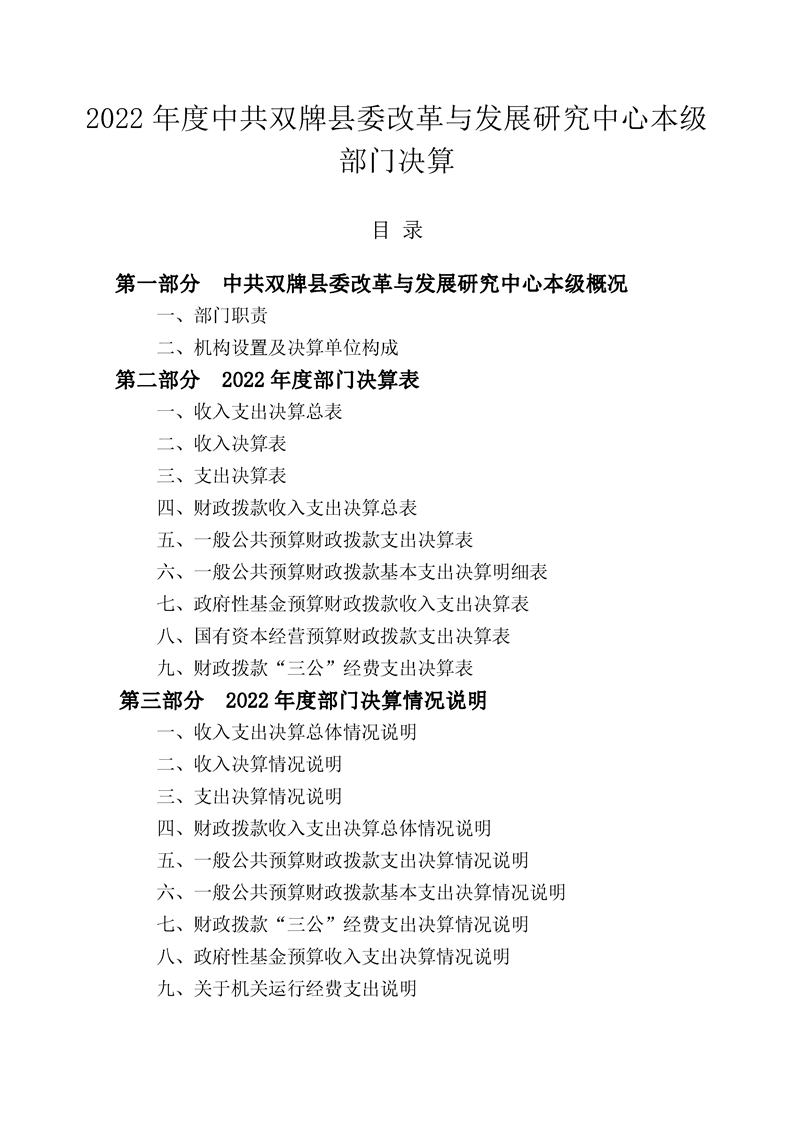 2022 年度中共双牌县委改革与发展研究中心本级部门决算

目 录

第一部分 中共双牌县委改革与发展研究中心本级概况

一、部门职责

二、机构设置及决算单位构成

第二部分 2022 年度部门决算表

一、收入支出决算总表

二、收入决算表

三、支出决算表

四、财政拨款收入支出决算总表

五、一般公共预算财政拨款支出决算表

六、一般公共预算财政拨款基本支出决算明细表

七、政府性基金预算财政拨款收入支出决算表

八、国有资本经营预算财政拨款支出决算表

九、财政拨款“三公”经费支出决算表

第三部分 2022 年度部门决算情况说明

一、收入支出决算总体情况说明

二、收入决算情况说明

三、支出决算情况说明

四、财政拨款收入支出决算总体情况说明

五、一般公共预算财政拨款支出决算情况说明

六、一般公共预算财政拨款基本支出决算情况说明

七、财政拨款“三公”经费支出决算情况说明

八、政府性基金预算收入支出决算情况说明

九、关于机关运行经费支出说明